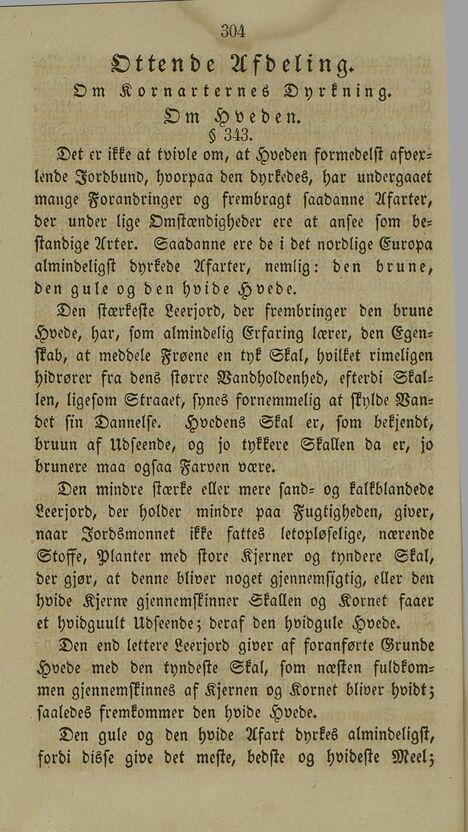 304

Ottende Afdeling.

Om Kornarternes Dyrkning.

Om Hveden.

§ 343.

Det er ikke at tvivle om, at Hveden formedelst afvexlende Jordbund, hvorpaa den dyrkedes, har undergaaet mange Forandringer og frembragt saadanne Afarter, der under lige Omstændigheder ere at ansee som bestandige Arter. Saadanne ere de i det nordlige Europa almindeligst dyrkede Afarter, nemlig: den brune, den gule og den hvide Hvede.

Den stærkeste Leerjord, der frembringer den brune Hvede, har, som almindelig Erfaring lærer, den Egenskab, at meddele Frøene en tyk Skal, hvilket rimeligen hidrører fra dens større Vandholdenhed, efterdi Skallen, ligesom Straaet, synes fornemmelig at skylde Vandet sin Dannelse. Hvedens Skal er, som bekjendt, bruun af Udseende, og jo tykkere Skallen da er, jo brunere maa ogsaa Farven være.

Den mindre stærke eller mere sand- og kalkblandede Leerjord, der holder mindre paa Fugtigheden, giver, naar Jordsmonnet ikke fattes letopløselige, nærende Stoffe, Planter med store Kjerner og tyndere Skal, der gjør, at denne bliver noget gjennemsigtig, eller den hvide Kjerne gjennemskinner Skallen og Kornet faaer et hvidguult Udseende; deraf den hvidgule Hvede.

Den end lettere Leerjord giver af foranførte Grunde Hvede med den tyndeste Skal, som næsten fuldkommen gjennemskinnes af Kjernen og Kornet bliver hvidt; saaledes fremkommer den hvide Hvede.

Den gule og den hvide Afart dyrkes almindeligst, fordi disse give det meste, bedste og hvideste Meel;